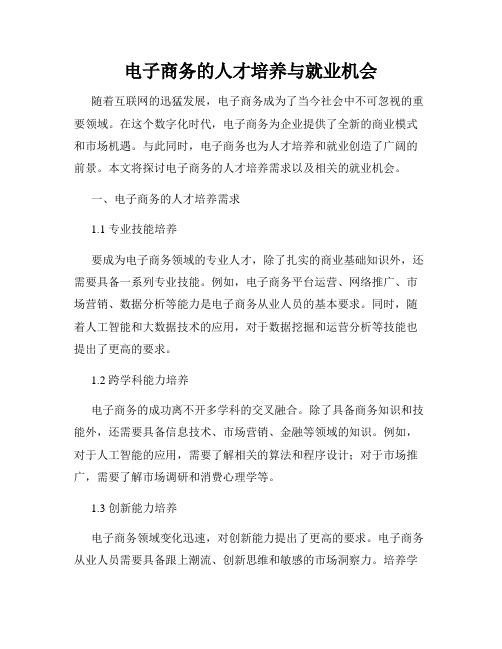 电子商务的人才培养与就业机会

随着互联网的迅猛发展，电子商务成为了当今社会中不可忽视的重要领域。在这个数字化时代，电子商务为企业提供了全新的商业模式和市场机遇。与此同时，电子商务也为人才培养和就业创造了广阔的前景。本文将探讨电子商务的人才培养需求以及相关的就业机会。

一、电子商务的人才培养需求

1.1 专业技能培养

要成为电子商务领域的专业人才，除了扎实的商业基础知识外，还需要具备一系列专业技能。例如，电子商务平台运营、网络推广、市场营销、数据分析等能力是电子商务从业人员的基本要求。同时，随着人工智能和大数据技术的应用，对于数据挖掘和运营分析等技能也提出了更高的要求。

1.2 跨学科能力培养

电子商务的成功离不开多学科的交叉融合。除了具备商务知识和技能外，还需要具备信息技术、市场营销、金融等领域的知识。例如，对于人工智能的应用，需要了解相关的算法和程序设计；对于市场推广，需要了解市场调研和消费心理学等。

1.3 创新能力培养

电子商务领域变化迅速，对创新能力提出了更高的要求。电子商务从业人员需要具备跟上潮流、创新思维和敏感的市场洞察力。培养学